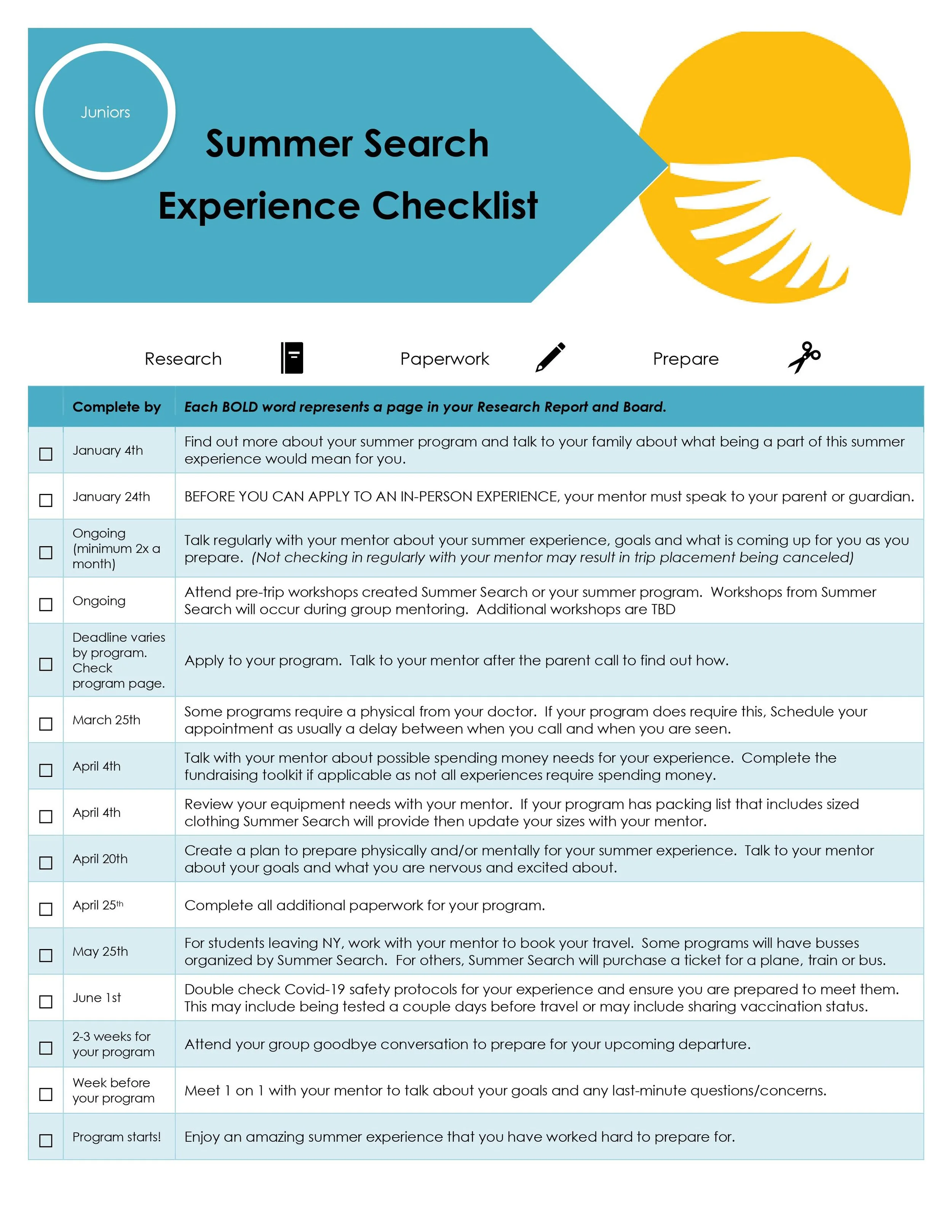 Juniors

Summer Search
Experience Checklist

Research Paperwork Prepare

|  | Complete by | Each BOLD word represents a page in your Research Report and Board. |
|---|---|---|
| ☐ | January 4th | Find out more about your summer program and talk to your family about what being a part of this summer experience would mean for you. |
| ☐ | January 24th | BEFORE YOU CAN APPLY TO AN IN-PERSON EXPERIENCE, your mentor must speak to your parent or guardian. |
| ☐ | Ongoing (minimum 2x a month) | Talk regularly with your mentor about your summer experience, goals and what is coming up for you as you prepare. (Not checking in regularly with your mentor may result in trip placement being canceled) |
| ☐ | Ongoing | Attend pre-trip workshops created Summer Search or your summer program. Workshops from Summer Search will occur during group mentoring. Additional workshops are TBD |
| ☐ | Deadline varies by program. Check program page. | Apply to your program. Talk to your mentor after the parent call to find out how. |
| ☐ | March 25th | Some programs require a physical from your doctor. If your program does require this, Schedule your appointment as usually a delay between when you call and when you are seen. |
| ☐ | April 4th | Talk with your mentor about possible spending money needs for your experience. Complete the fundraising toolkit if applicable as not all experiences require spending money. |
| ☐ | April 4th | Review your equipment needs with your mentor. If your program has packing list that includes sized clothing Summer Search will provide then update your sizes with your mentor. |
| ☐ | April 20th | Create a plan to prepare physically and/or mentally for your summer experience. Talk to your mentor about your goals and what you are nervous and excited about. |
| ☐ | April 25th | Complete all additional paperwork for your program. |
| ☐ | May 25th | For students leaving NY, work with your mentor to book your travel. Some programs will have busses organized by Summer Search. For others, Summer Search will purchase a ticket for a plane, train or bus. |
| ☐ | June 1st | Double check Covid-19 safety protocols for your experience and ensure you are prepared to meet them. This may include being tested a couple days before travel or may include sharing vaccination status. |
| ☐ | 2-3 weeks for your program | Attend your group goodbye conversation to prepare for your upcoming departure. |
| ☐ | Week before your program | Meet 1 on 1 with your mentor to talk about your goals and any last-minute questions/concerns. |
| ☐ | Program starts! | Enjoy an amazing summer experience that you have worked hard to prepare for. |